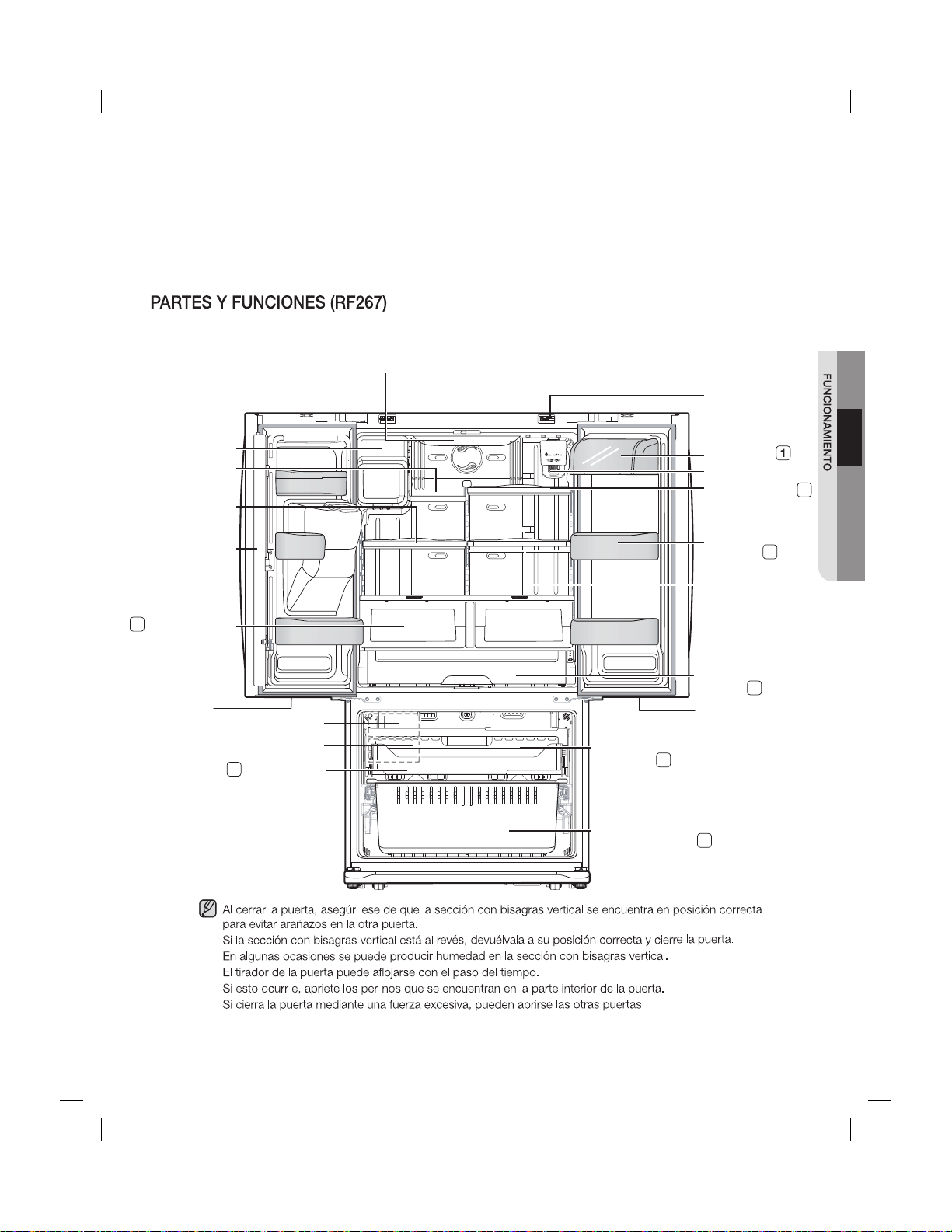 PARTES Y FUNCIONES (RF267)

FUNCIONAMIENTO

1

Al cerrar la puerta, asegúr ese de que la sección con bisagras vertical se encuentra en posición correcta para evitar arañazos en la otra puerta.
Si la sección con bisagras vertical está al revés, devuélvala a su posición correcta y cierre la puerta.
En algunas ocasiones se puede producir humedad en la sección con bisagras vertical.
El tirador de la puerta puede aflojarse con el paso del tiempo.
Si esto ocurr e, apriete los per nos que se encuentran en la parte interior de la puerta.
Si cierra la puerta mediante una fuerza excesiva, pueden abrirse las otras puertas.